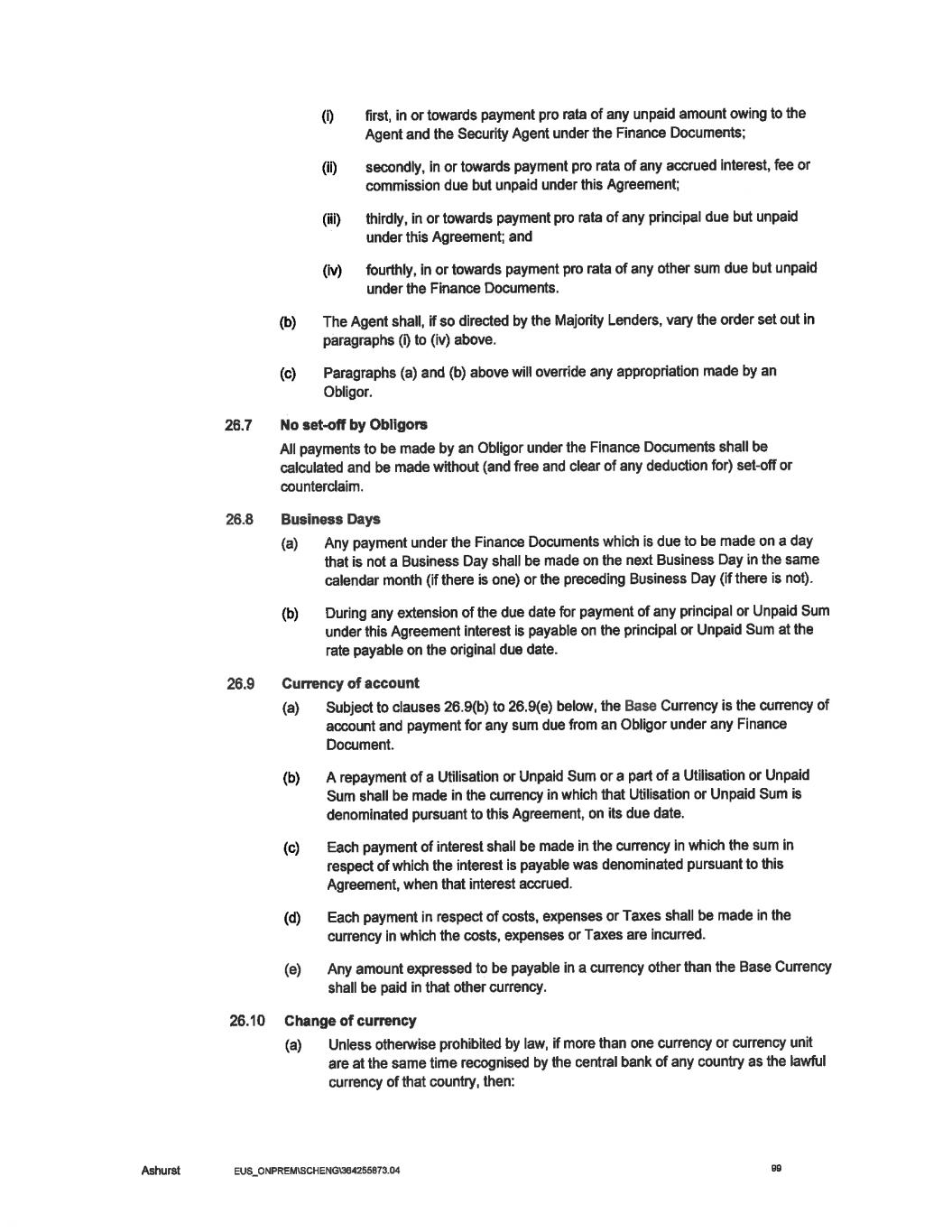 (i) first, in or towards payment pro rata of any unpaid amount owing to the Agent and the Security Agent under the Finance Documents;

(ii) secondly, in or towards payment pro rata of any accrued interest, fee or commission due but unpaid under this Agreement;

(iii) thirdly, in or towards payment pro rata of any principal due but unpaid under this Agreement; and

(iv) fourthly, in or towards payment pro rata of any other sum due but unpaid under the Finance Documents.

(b) The Agent shall, if so directed by the Majority Lenders, vary the order set out in paragraphs (i) to (iv) above.

(c) Paragraphs (a) and (b) above will override any appropriation made by an Obligor.

26.7 No set-off by Obligors

All payments to be made by an Obligor under the Finance Documents shall be calculated and be made without (and free and clear of any deduction for) set-off or counterclaim.

26.8 Business Days

(a) Any payment under the Finance Documents which is due to be made on a day that is not a Business Day shall be made on the next Business Day in the same calendar month (if there is one) or the preceding Business Day (if there is not).

(b) During any extension of the due date for payment of any principal or Unpaid Sum under this Agreement interest is payable on the principal or Unpaid Sum at the rate payable on the original due date.

26.9 Currency of account

(a) Subject to clauses 26.9(b) to 26.9(e) below, the Base Currency is the currency of account and payment for any sum due from an Obligor under any Finance Document.

(b) A repayment of a Utilisation or Unpaid Sum or a part of a Utilisation or Unpaid Sum shall be made in the currency in which that Utilisation or Unpaid Sum is denominated pursuant to this Agreement, on its due date.

(c) Each payment of interest shall be made in the currency in which the sum in respect of which the interest is payable was denominated pursuant to this Agreement, when that interest accrued.

(d) Each payment in respect of costs, expenses or Taxes shall be made in the currency in which the costs, expenses or Taxes are incurred.

(e) Any amount expressed to be payable in a currency other than the Base Currency shall be paid in that other currency.

26.10 Change of currency

(a) Unless otherwise prohibited by law, if more than one currency or currency unit are at the same time recognised by the central bank of any country as the lawful currency of that country, then:

Ashurst EUS_ONPREM\SCHENG\364255873.04 99